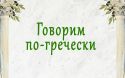 Говорим по-гречески